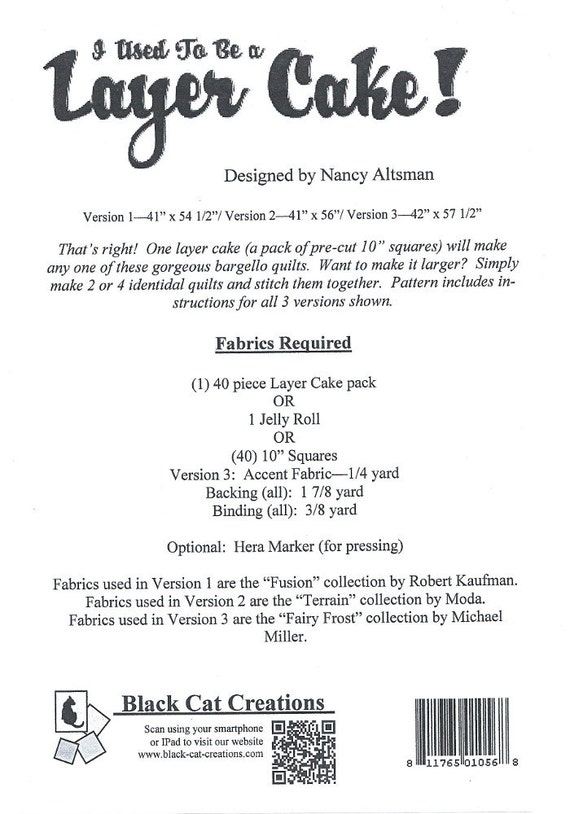 I Used To Be a
Layer Cake!

Designed by Nancy Altsman

Version 1—41" x 54 1/2"/ Version 2—41" x 56"/ Version 3—42" x 57 1/2"

That's right! One layer cake (a pack of pre-cut 10" squares) will make any one of these gorgeous bargello quilts. Want to make it larger? Simply make 2 or 4 identidal quilts and stitch them together. Pattern includes instructions for all 3 versions shown.

Fabrics Required

(1) 40 piece Layer Cake pack
OR
1 Jelly Roll
OR
(40) 10" Squares
Version 3: Accent Fabric—1/4 yard
Backing (all): 1 7/8 yard
Binding (all): 3/8 yard

Optional: Hera Marker (for pressing)

Fabrics used in Version 1 are the "Fusion" collection by Robert Kaufman.
Fabrics used in Version 2 are the "Terrain" collection by Moda.
Fabrics used in Version 3 are the "Fairy Frost" collection by Michael Miller.

Black Cat Creations
Scan using your smartphone or IPad to visit our website
www.black-cat-creations.com

8 11765 01056 8